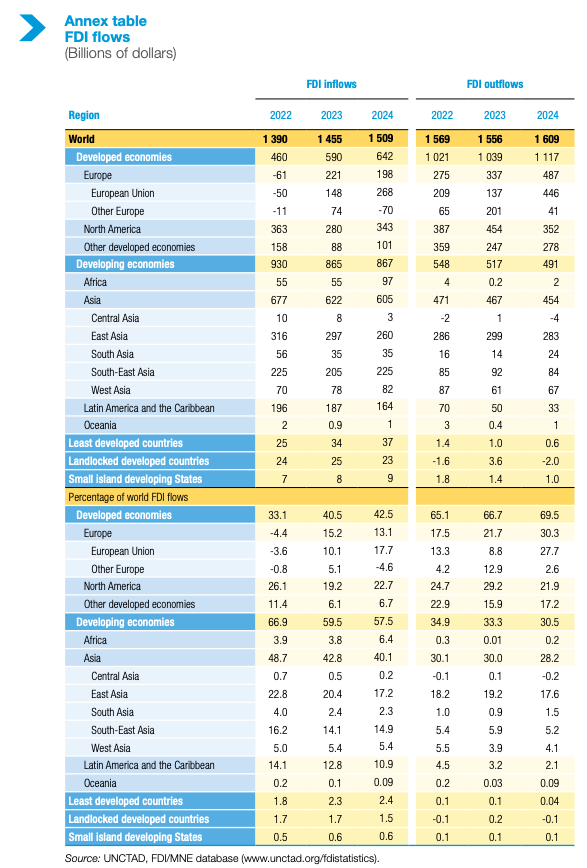 Annex table
FDI flows
(Billions of dollars)

| Region | FDI inflows 2022 | FDI inflows 2023 | FDI inflows 2024 | FDI outflows 2022 | FDI outflows 2023 | FDI outflows 2024 |
|---|---|---|---|---|---|---|
| World | 1 390 | 1 455 | 1 509 | 1 569 | 1 556 | 1 609 |
| Developed economies | 460 | 590 | 642 | 1 021 | 1 039 | 1 117 |
| Europe | -61 | 221 | 198 | 275 | 337 | 487 |
| European Union | -50 | 148 | 268 | 209 | 137 | 446 |
| Other Europe | -11 | 74 | -70 | 65 | 201 | 41 |
| North America | 363 | 280 | 343 | 387 | 454 | 352 |
| Other developed economies | 158 | 88 | 101 | 359 | 247 | 278 |
| Developing economies | 930 | 865 | 867 | 548 | 517 | 491 |
| Africa | 55 | 55 | 97 | 4 | 0.2 | 2 |
| Asia | 677 | 622 | 605 | 471 | 467 | 454 |
| Central Asia | 10 | 8 | 3 | -2 | 1 | -4 |
| East Asia | 316 | 297 | 260 | 286 | 299 | 283 |
| South Asia | 56 | 35 | 35 | 16 | 14 | 24 |
| South-East Asia | 225 | 205 | 225 | 85 | 92 | 84 |
| West Asia | 70 | 78 | 82 | 87 | 61 | 67 |
| Latin America and the Caribbean | 196 | 187 | 164 | 70 | 50 | 33 |
| Oceania | 2 | 0.9 | 1 | 3 | 0.4 | 1 |
| Least developed countries | 25 | 34 | 37 | 1.4 | 1.0 | 0.6 |
| Landlocked developed countries | 24 | 25 | 23 | -1.6 | 3.6 | -2.0 |
| Small island developing States | 7 | 8 | 9 | 1.8 | 1.4 | 1.0 |
| Percentage of world FDI flows | | | | | | |
| Developed economies | 33.1 | 40.5 | 42.5 | 65.1 | 66.7 | 69.5 |
| Europe | -4.4 | 15.2 | 13.1 | 17.5 | 21.7 | 30.3 |
| European Union | -3.6 | 10.1 | 17.7 | 13.3 | 8.8 | 27.7 |
| Other Europe | -0.8 | 5.1 | -4.6 | 4.2 | 12.9 | 2.6 |
| North America | 26.1 | 19.2 | 22.7 | 24.7 | 29.2 | 21.9 |
| Other developed economies | 11.4 | 6.1 | 6.7 | 22.9 | 15.9 | 17.2 |
| Developing economies | 66.9 | 59.5 | 57.5 | 34.9 | 33.3 | 30.5 |
| Africa | 3.9 | 3.8 | 6.4 | 0.3 | 0.01 | 0.2 |
| Asia | 48.7 | 42.8 | 40.1 | 30.1 | 30.0 | 28.2 |
| Central Asia | 0.7 | 0.5 | 0.2 | -0.1 | 0.1 | -0.2 |
| East Asia | 22.8 | 20.4 | 17.2 | 18.2 | 19.2 | 17.6 |
| South Asia | 4.0 | 2.4 | 2.3 | 1.0 | 0.9 | 1.5 |
| South-East Asia | 16.2 | 14.1 | 14.9 | 5.4 | 5.9 | 5.2 |
| West Asia | 5.0 | 5.4 | 5.4 | 5.5 | 3.9 | 4.1 |
| Latin America and the Caribbean | 14.1 | 12.8 | 10.9 | 4.5 | 3.2 | 2.1 |
| Oceania | 0.2 | 0.1 | 0.09 | 0.2 | 0.03 | 0.09 |
| Least developed countries | 1.8 | 2.3 | 2.4 | 0.1 | 0.1 | 0.04 |
| Landlocked developed countries | 1.7 | 1.7 | 1.5 | -0.1 | 0.2 | -0.1 |
| Small island developing States | 0.5 | 0.6 | 0.6 | 0.1 | 0.1 | 0.1 |

Source: UNCTAD, FDI/MNE database (www.unctad.org/fdistatistics).